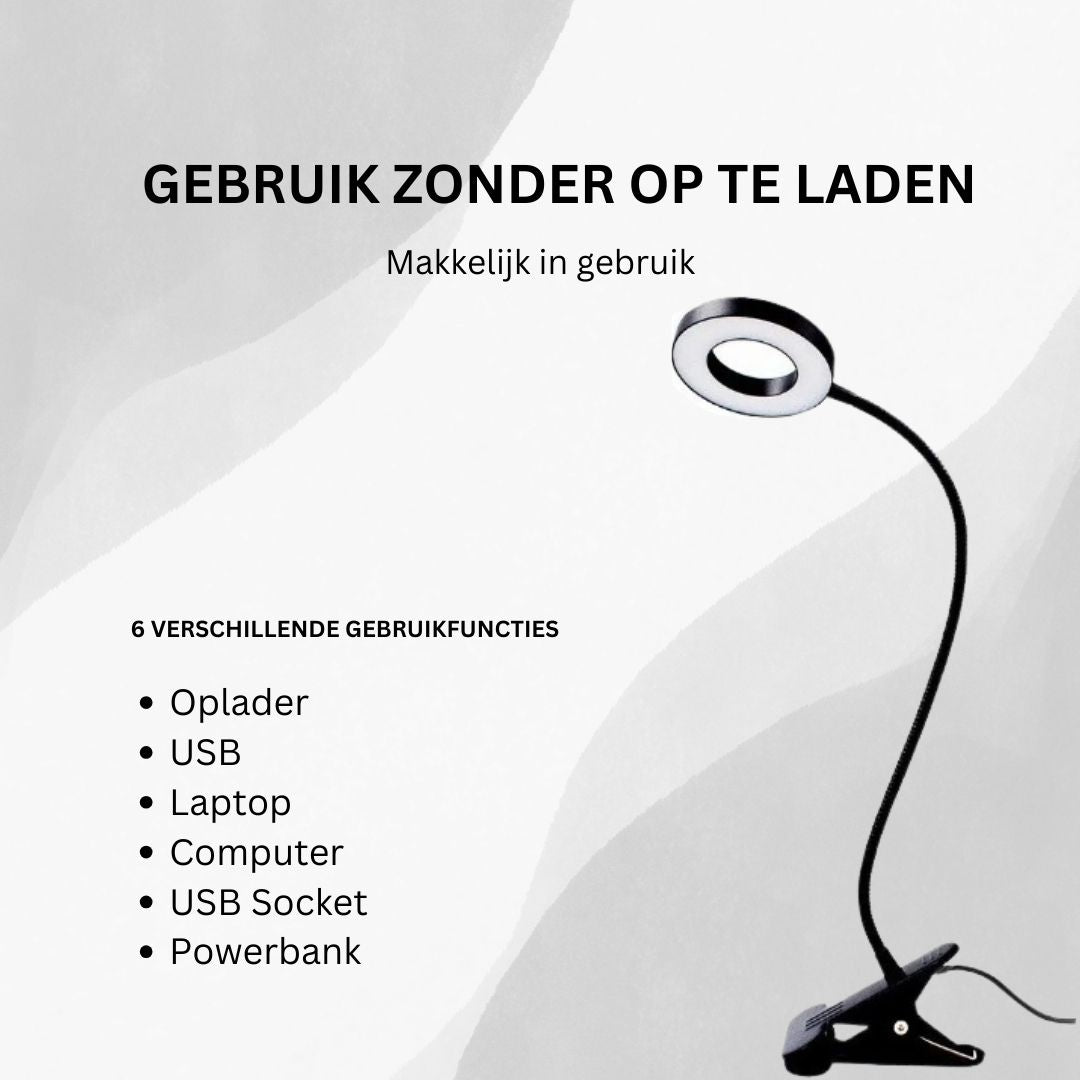 GEBRUIK ZONDER OP TE LADEN

Makkelijk in gebruik

6 VERSCHILLENDE GEBRUIKFUNCTIES

• Oplader
• USB
• Laptop
• Computer
• USB Socket
• Powerbank